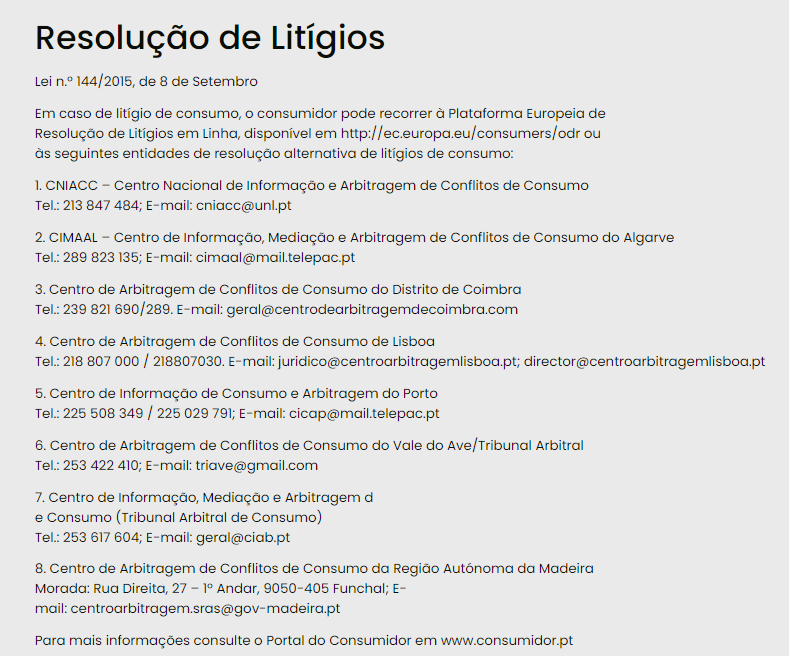 Resolução de Litígios

Lei n.º 144/2015, de 8 de Setembro

Em caso de litígio de consumo, o consumidor pode recorrer à Plataforma Europeia de Resolução de Litígios em Linha, disponível em http://ec.europa.eu/consumers/odr ou às seguintes entidades de resolução alternativa de litígios de consumo:

1. CNIACC – Centro Nacional de Informação e Arbitragem de Conflitos de Consumo
Tel.: 213 847 484; E-mail: cniacc@unl.pt

2. CIMAAL – Centro de Informação, Mediação e Arbitragem de Conflitos de Consumo do Algarve
Tel.: 289 823 135; E-mail: cimaal@mail.telepac.pt

3. Centro de Arbitragem de Conflitos de Consumo do Distrito de Coimbra
Tel.: 239 821 690/289. E-mail: geral@centrodearbitragemdecoimbra.com

4. Centro de Arbitragem de Conflitos de Consumo de Lisboa
Tel.: 218 807 000 / 218807030. E-mail: juridico@centroarbitragemlisboa.pt; director@centroarbitragemlisboa.pt

5. Centro de Informação de Consumo e Arbitragem do Porto
Tel.: 225 508 349 / 225 029 791; E-mail: cicap@mail.telepac.pt

6. Centro de Arbitragem de Conflitos de Consumo do Vale do Ave/Tribunal Arbitral
Tel.: 253 422 410; E-mail: triave@gmail.com

7. Centro de Informação, Mediação e Arbitragem d
e Consumo (Tribunal Arbitral de Consumo)
Tel.: 253 617 604; E-mail: geral@ciab.pt

8. Centro de Arbitragem de Conflitos de Consumo da Região Autónoma da Madeira
Morada: Rua Direita, 27 – 1º Andar, 9050-405 Funchal; E-mail: centroarbitragem.sras@gov-madeira.pt

Para mais informações consulte o Portal do Consumidor em www.consumidor.pt